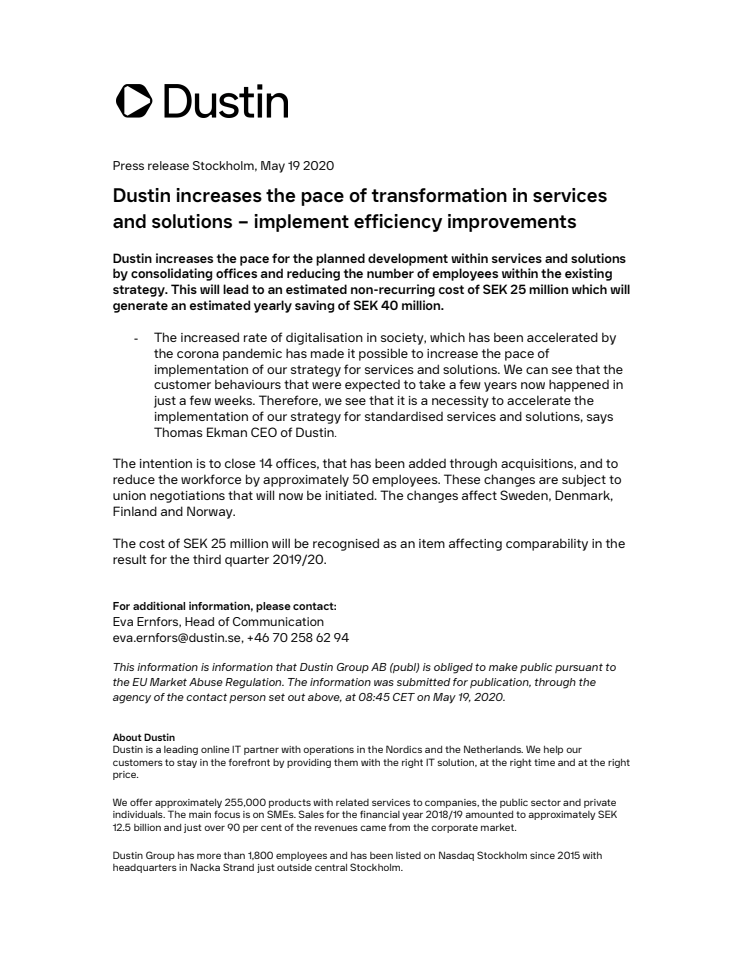 Dustin

Press release Stockholm, May 19 2020

Dustin increases the pace of transformation in services and solutions – implement efficiency improvements

Dustin increases the pace for the planned development within services and solutions by consolidating offices and reducing the number of employees within the existing strategy. This will lead to an estimated non-recurring cost of SEK 25 million which will generate an estimated yearly saving of SEK 40 million.

- The increased rate of digitalisation in society, which has been accelerated by the corona pandemic has made it possible to increase the pace of implementation of our strategy for services and solutions. We can see that the customer behaviours that were expected to take a few years now happened in just a few weeks. Therefore, we see that it is a necessity to accelerate the implementation of our strategy for standardised services and solutions, says Thomas Ekman CEO of Dustin.

The intention is to close 14 offices, that has been added through acquisitions, and to reduce the workforce by approximately 50 employees. These changes are subject to union negotiations that will now be initiated. The changes affect Sweden, Denmark, Finland and Norway.

The cost of SEK 25 million will be recognised as an item affecting comparability in the result for the third quarter 2019/20.

For additional information, please contact:
Eva Ernfors, Head of Communication
eva.ernfors@dustin.se, +46 70 258 62 94

This information is information that Dustin Group AB (publ) is obliged to make public pursuant to the EU Market Abuse Regulation. The information was submitted for publication, through the agency of the contact person set out above, at 08:45 CET on May 19, 2020.

About Dustin
Dustin is a leading online IT partner with operations in the Nordics and the Netherlands. We help our customers to stay in the forefront by providing them with the right IT solution, at the right time and at the right price.

We offer approximately 255,000 products with related services to companies, the public sector and private individuals. The main focus is on SMEs. Sales for the financial year 2018/19 amounted to approximately SEK 12.5 billion and just over 90 per cent of the revenues came from the corporate market.

Dustin Group has more than 1,800 employees and has been listed on Nasdaq Stockholm since 2015 with headquarters in Nacka Strand just outside central Stockholm.